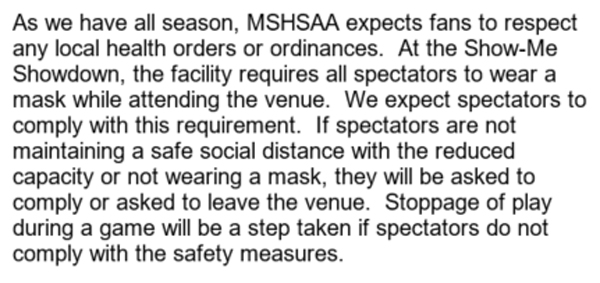 As we have all season, MSHSAA expects fans to respect any local health orders or ordinances. At the Show-Me Showdown, the facility requires all spectators to wear a mask while attending the venue. We expect spectators to comply with this requirement. If spectators are not maintaining a safe social distance with the reduced capacity or not wearing a mask, they will be asked to comply or asked to leave the venue. Stoppage of play during a game will be a step taken if spectators do not comply with the safety measures.